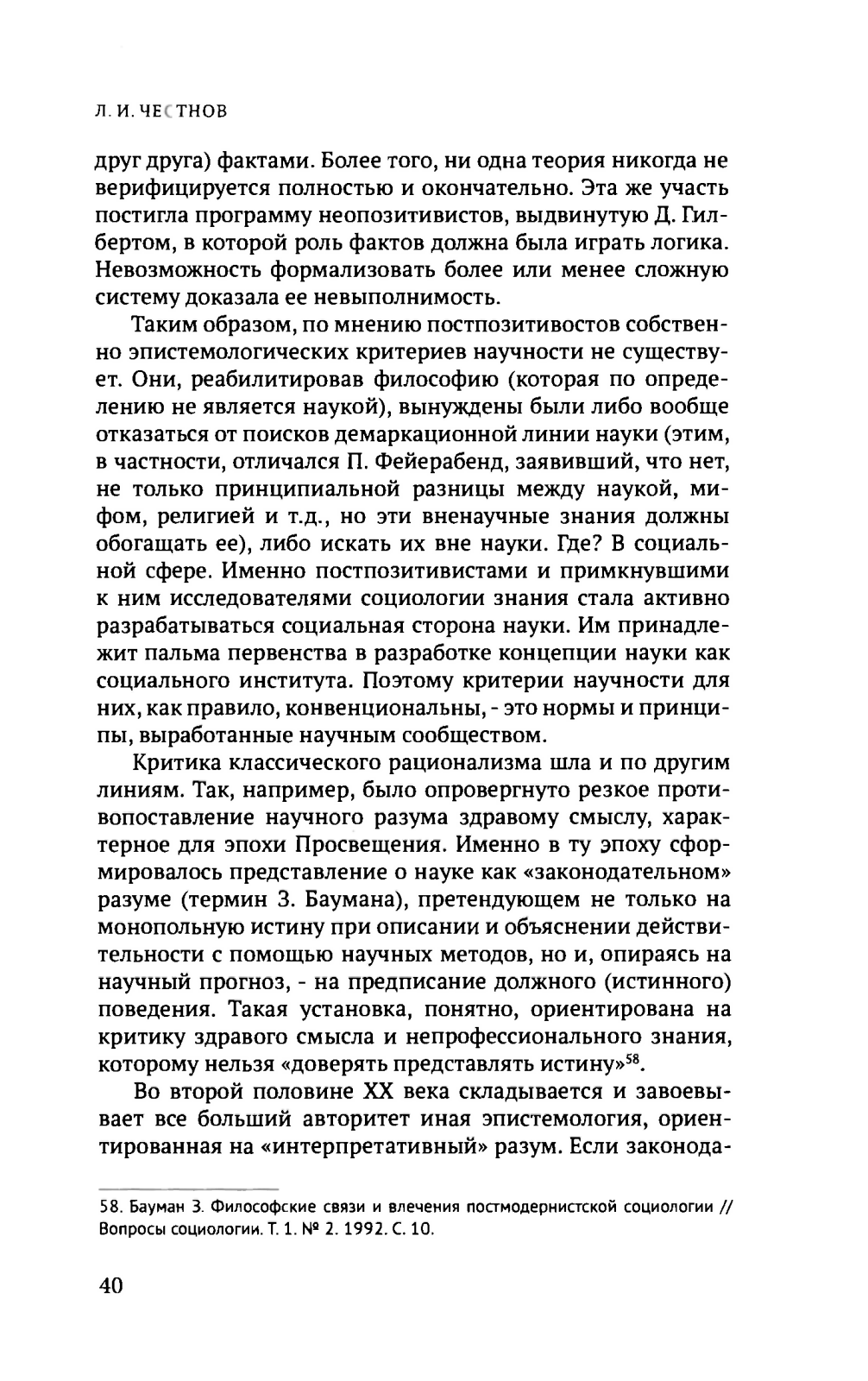 Л. И. ЧЕСТНОВ

друг друга) фактами. Более того, ни одна теория никогда не верифицируется полностью и окончательно. Эта же участь постигла программу неопозитивистов, выдвинутую Д. Гилбертом, в которой роль фактов должна была играть логика. Невозможность формализовать более или менее сложную систему доказала ее невыполнимость.

Таким образом, по мнению постпозитивостов собственно эпистемологических критериев научности не существует. Они, реабилитировав философию (которая по определению не является наукой), вынуждены были либо вообще отказаться от поисков демаркационной линии науки (этим, в частности, отличался П. Фейерабенд, заявивший, что нет, не только принципиальной разницы между наукой, мифом, религией и т.д., но эти вненаучные знания должны обогащать ее), либо искать их вне науки. Где? В социальной сфере. Именно постпозитивистами и примкнувшими к ним исследователями социологии знания стала активно разрабатываться социальная сторона науки. Им принадлежит пальма первенства в разработке концепции науки как социального института. Поэтому критерии научности для них, как правило, конвенциональны, - это нормы и принципы, выработанные научным сообществом.

Критика классического рационализма шла и по другим линиям. Так, например, было опровергнуто резкое противопоставление научного разума здравому смыслу, характерное для эпохи Просвещения. Именно в ту эпоху сформировалось представление о науке как «законодательном» разуме (термин З. Баумана), претендующем не только на монопольную истину при описании и объяснении действительности с помощью научных методов, но и, опираясь на научный прогноз, - на предписание должного (истинного) поведения. Такая установка, понятно, ориентирована на критику здравого смысла и непрофессионального знания, которому нельзя «доверять представлять истину»$^{58}$.

Во второй половине XX века складывается и завоевывает все больший авторитет иная эпистемология, ориентированная на «интерпретативный» разум. Если законода-

58. Бауман З. Философские связи и влечения постмодернистской социологии // Вопросы социологии. Т. 1. № 2. 1992. С. 10.

40